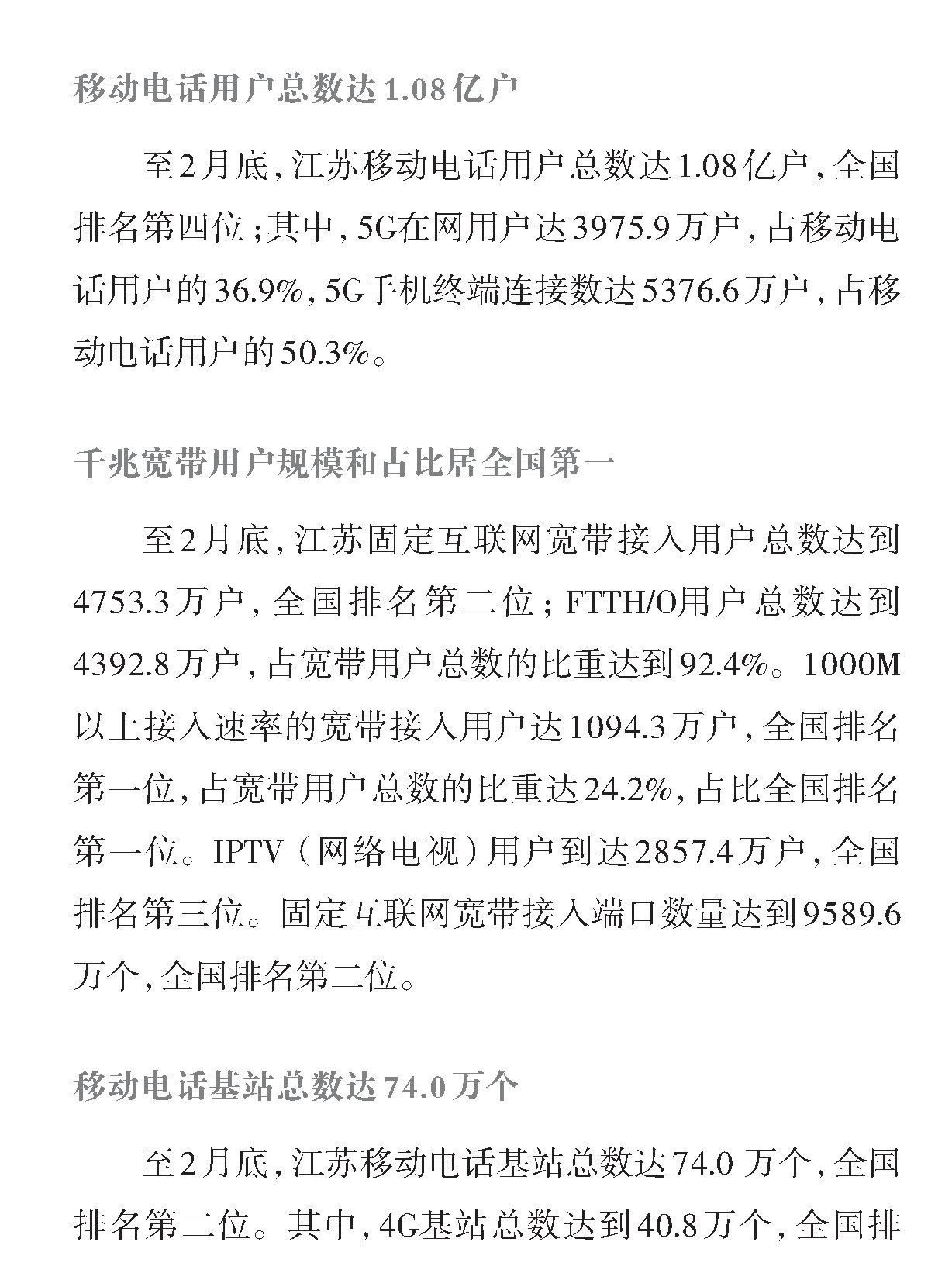 移动电话用户总数达1.08亿户

至2月底，江苏移动电话用户总数达1.08亿户，全国排名第四位；其中，5G在网用户达3975.9万户，占移动电话用户的36.9%，5G手机终端连接数达5376.6万户，占移动电话用户的50.3%。

千兆宽带用户规模和占比居全国第一

至2月底，江苏固定互联网宽带接入用户总数达到4753.3万户，全国排名第二位；FTTH/O用户总数达到4392.8万户，占宽带用户总数的比重达到92.4%。1000M以上接入速率的宽带接入用户达1094.3万户，全国排名第一位，占宽带用户总数的比重达24.2%，占比全国排名第一位。IPTV（网络电视）用户到达2857.4万户，全国排名第三位。固定互联网宽带接入端口数量达到9589.6万个，全国排名第二位。

移动电话基站总数达74.0万个

至2月底，江苏移动电话基站总数达74.0 万个，全国排名第二位。其中，4G基站总数达到40.8万个，全国排